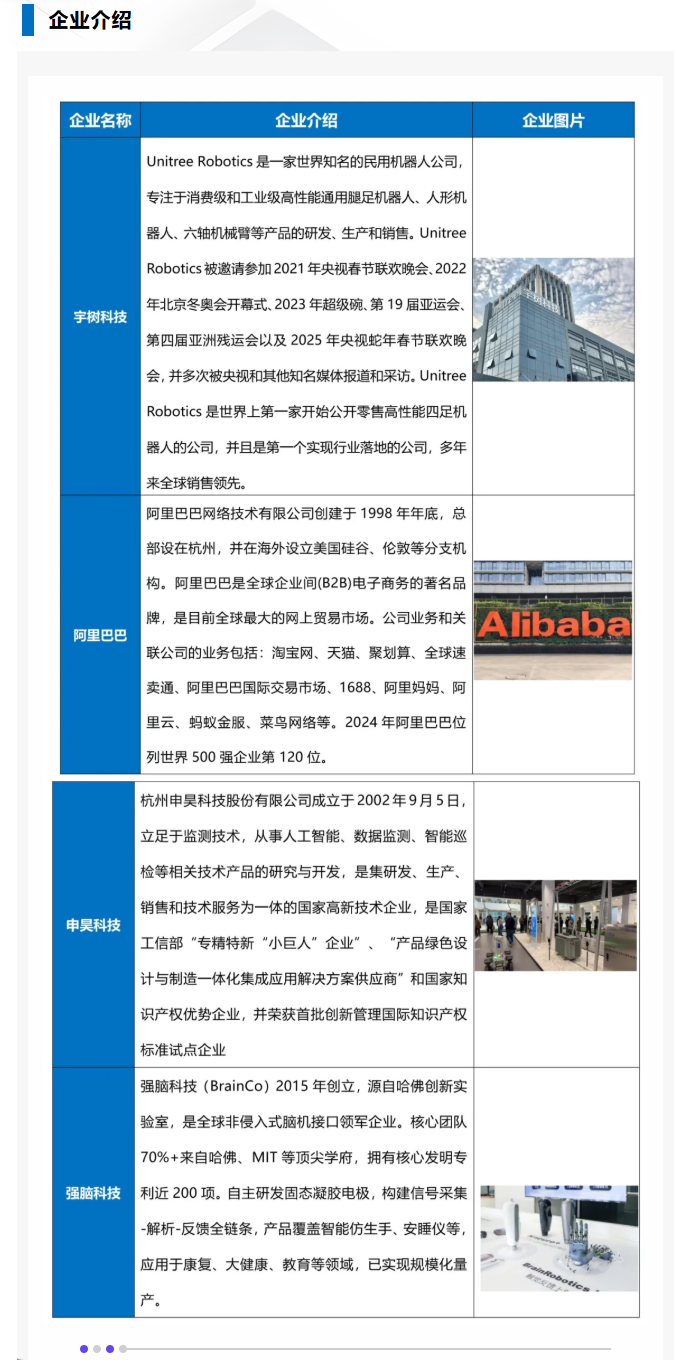 企业介绍

| 企业名称 | 企业介绍 | 企业图片 |
|---|---|---|
| 宇树科技 | Unitree Robotics 是一家世界知名的民用机器人公司，专注于消费级和工业级高性能通用腿足机器人、人形机器人、六轴机械臂等产品的研发、生产和销售。Unitree Robotics 被邀请参加 2021 年央视春节联欢晚会、2022 年北京冬奥会开幕式、2023 年超级碗、第 19 届亚运会、第四届亚洲残运会以及 2025 年央视蛇年春节联欢晚会，并多次被央视和其他知名媒体报道和采访。Unitree Robotics 是世界上第一家开始公开零售高性能四足机器人的公司，并且是第一个实现行业落地的公司，多年来全球销售领先。 | |
| 阿里巴巴 | 阿里巴巴网络技术有限公司创建于 1998 年年底，总部设在杭州，并在海外设立美国硅谷、伦敦等分支机构。阿里巴巴是全球企业间(B2B)电子商务的著名品牌，是目前全球最大的网上贸易市场。公司业务和关联公司的业务包括：淘宝网、天猫、聚划算、全球速卖通、阿里巴巴国际交易市场、1688、阿里妈妈、阿里云、蚂蚁金服、菜鸟网络等。2024 年阿里巴巴位列世界 500 强企业第 120 位。 | Alibaba |
| 申昊科技 | 杭州申昊科技股份有限公司成立于 2002 年 9 月 5 日，立足于监测技术，从事人工智能、数据监测、智能巡检等相关技术产品的研究与开发，是集研发、生产、销售和技术服务为一体的国家高新技术企业，是国家工信部“专精特新“小巨人”企业”、“产品绿色设计与制造一体化集成应用解决方案供应商”和国家知识产权优势企业，并荣获首批创新管理国际知识产权标准试点企业 | |
| 强脑科技 | 强脑科技（BrainCo）2015 年创立，源自哈佛创新实验室，是全球非侵入式脑机接口领军企业。核心团队 70%+来自哈佛、MIT 等顶尖学府，拥有核心发明专利近 200 项。自主研发固态凝胶电极，构建信号采集-解析-反馈全链条，产品覆盖智能仿生手、安睡仪等，应用于康复、大健康、教育等领域，已实现规模化量产。 | BrainRobotics |